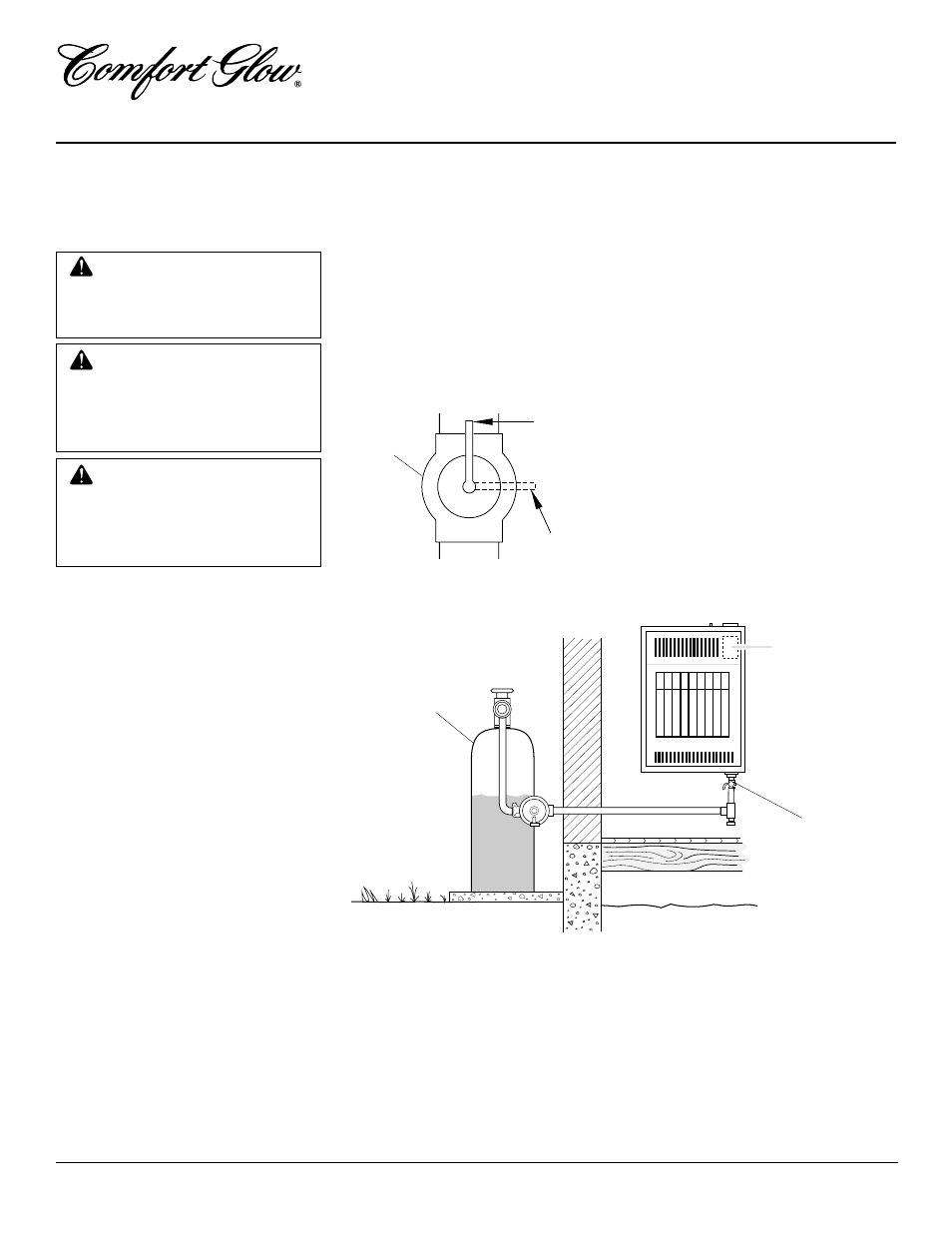 Comfort Glow®